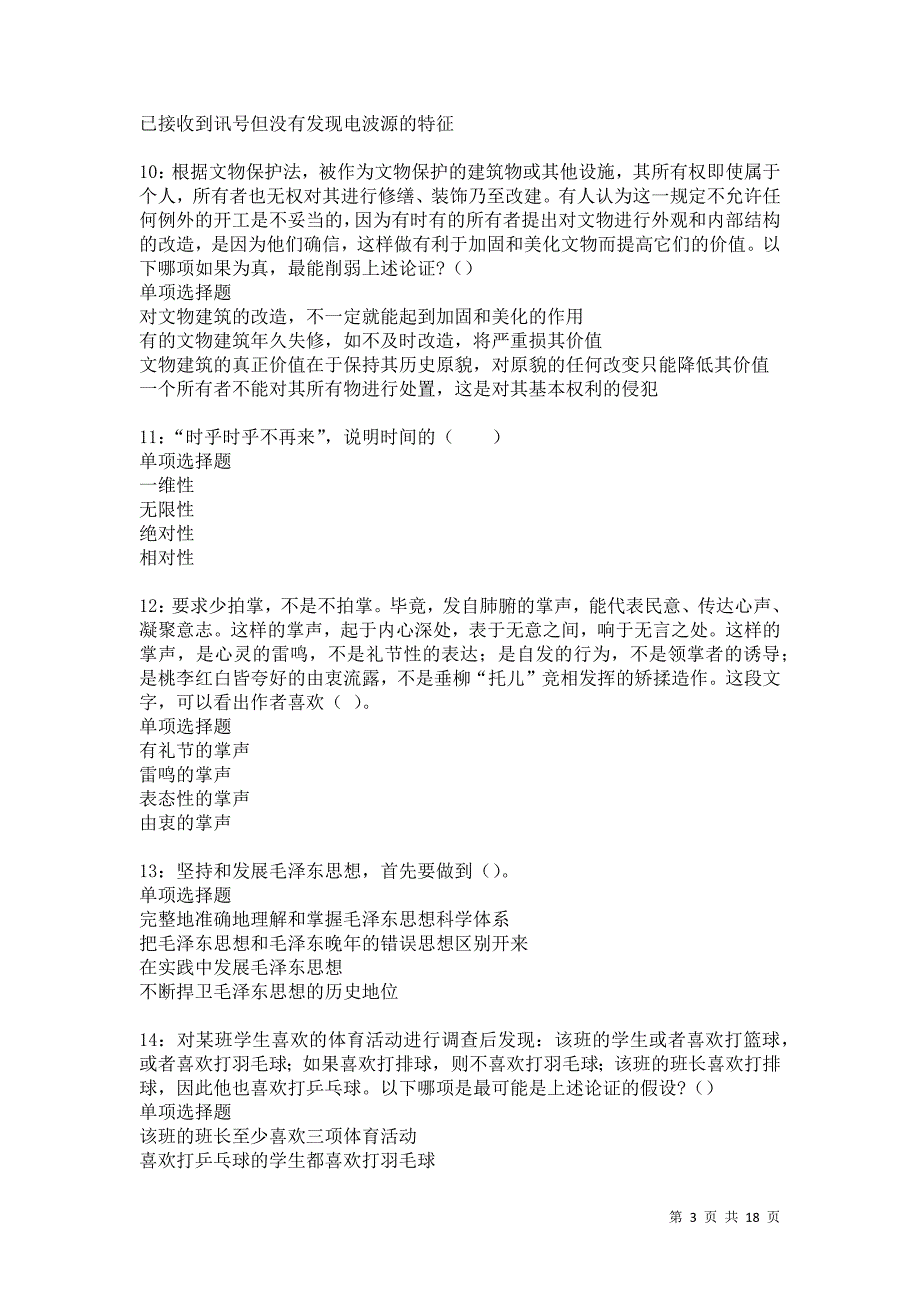 已接收到讯号但没有发现电波源的特征

10：根据文物保护法，被作为文物保护的建筑物或其他设施，其所有权即使属于个人，所有者也无权对其进行修缮、装饰乃至改建。有人认为这一规定不允许任何例外的开工是不妥当的，因为有时有的所有者提出对文物进行外观和内部结构的改造，是因为他们确信，这样做有利于加固和美化文物而提高它们的价值。以下哪项如果为真，最能削弱上述论证？()
单项选择题
对文物建筑的改造，不一定就能起到加固和美化的作用
有的文物建筑年久失修，如不及时改造，将严重损其价值
文物建筑的真正价值在于保持其历史原貌，对原貌的任何改变只能降低其价值
一个所有者不能对其所有物进行处置，这是对其基本权利的侵犯

11：“时乎时乎不再来”，说明时间的（　　）
单项选择题
一维性
无限性
绝对性
相对性

12：要求少拍掌，不是不拍掌。毕竟，发自肺腑的掌声，能代表民意、传达心声、凝聚意志。这样的掌声，起于内心深处，表于无意之间，响于无言之处。这样的掌声，是心灵的雷鸣，不是礼节性的表达；是自发的行为，不是领掌者的诱导；是桃李红白皆夸好的由衷流露，不是垂柳“托儿”竞相发挥的矫揉造作。这段文字，可以看出作者喜欢（ ）。
单项选择题
有礼节的掌声
雷鸣的掌声
表态性的掌声
由衷的掌声

13：坚持和发展毛泽东思想，首先要做到()。
单项选择题
完整地准确地理解和掌握毛泽东思想科学体系
把毛泽东思想和毛泽东晚年的错误思想区别开来
在实践中发展毛泽东思想
不断捍卫毛泽东思想的历史地位

14：对某班学生喜欢的体育活动进行调查后发现：该班的学生或者喜欢打篮球，或者喜欢打羽毛球；如果喜欢打排球，则不喜欢打羽毛球；该班的班长喜欢打排球，因此他也喜欢打乒乓球。以下哪项是最可能是上述论证的假设？()
单项选择题
该班的班长至少喜欢三项体育活动
喜欢打乒乓球的学生都喜欢打羽毛球

第 3 页 共 18 页